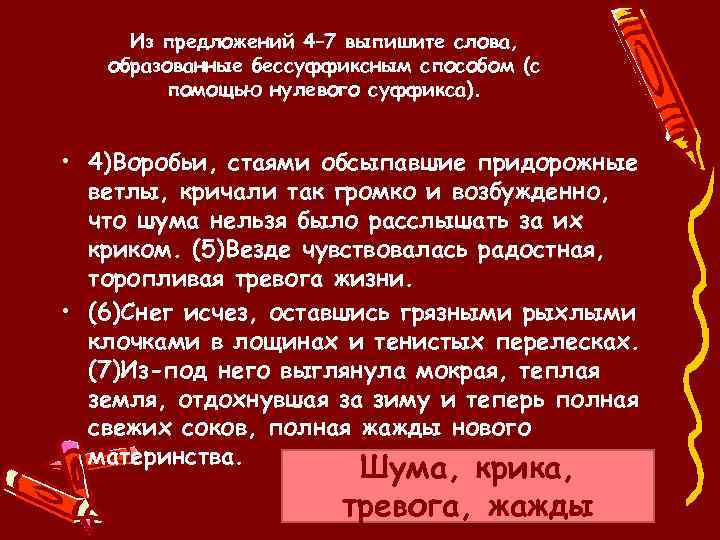 Из предложений 4–7 выпишите слова, образованные бессуффиксным способом (с помощью нулевого суффикса).

• 4)Воробьи, стаями обсыпавшие придорожные ветлы, кричали так громко и возбужденно, что шума нельзя было расслышать за их криком. (5)Везде чувствовалась радостная, торопливая тревога жизни.

• (6)Снег исчез, оставшись грязными рыхлыми клочками в лощинах и тенистых перелесках. (7)Из-под него выглянула мокрая, теплая земля, отдохнувшая за зиму и теперь полная свежих соков, полная жажды нового материнства.

Шума, крика, тревога, жажды